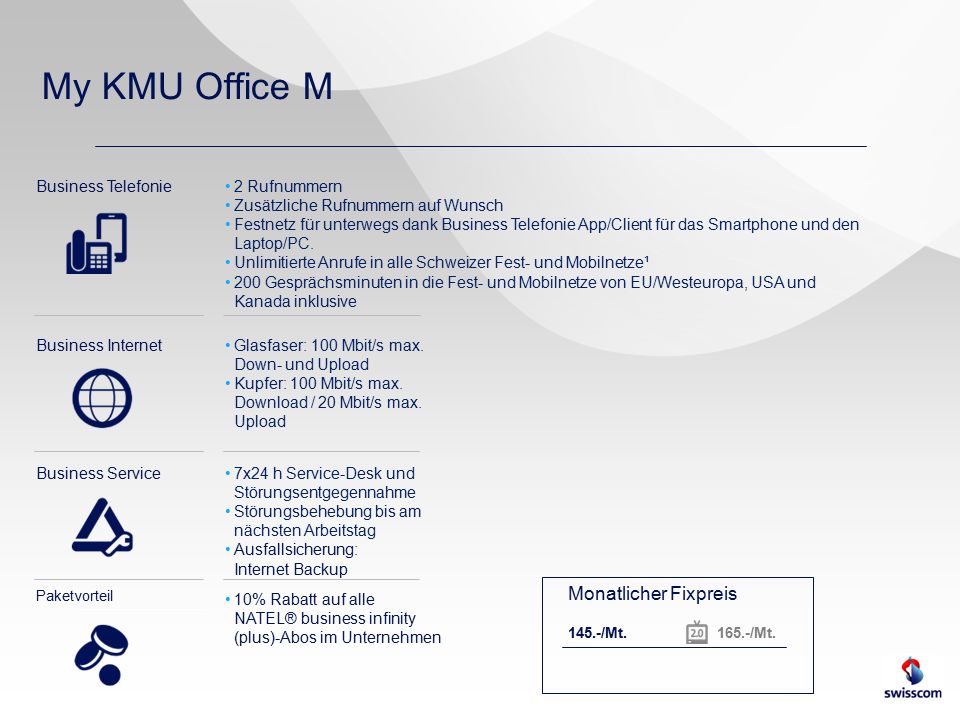 My KMU Office M

Business Telefonie

• 2 Rufnummern
• Zusätzliche Rufnummern auf Wunsch
• Festnetz für unterwegs dank Business Telefonie App/Client für das Smartphone und den Laptop/PC.
• Unlimitierte Anrufe in alle Schweizer Fest- und Mobilnetze¹
• 200 Gesprächsminuten in die Fest- und Mobilnetze von EU/Westeuropa, USA und Kanada inklusive

Business Internet

• Glasfaser: 100 Mbit/s max. Down- und Upload
• Kupfer: 100 Mbit/s max. Download / 20 Mbit/s max. Upload

Business Service

• 7x24 h Service-Desk und Störungsentgegennahme
• Störungsbehebung bis am nächsten Arbeitstag
• Ausfallsicherung: Internet Backup

Paketvorteil

• 10% Rabatt auf alle NATEL® business infinity (plus)-Abos im Unternehmen

Monatlicher Fixpreis

145.-/Mt. 2.0 165.-/Mt.

swisscom